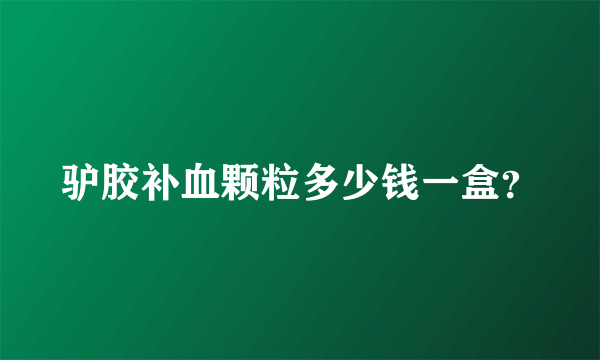 驴胶补血颗粒多少钱一盒?